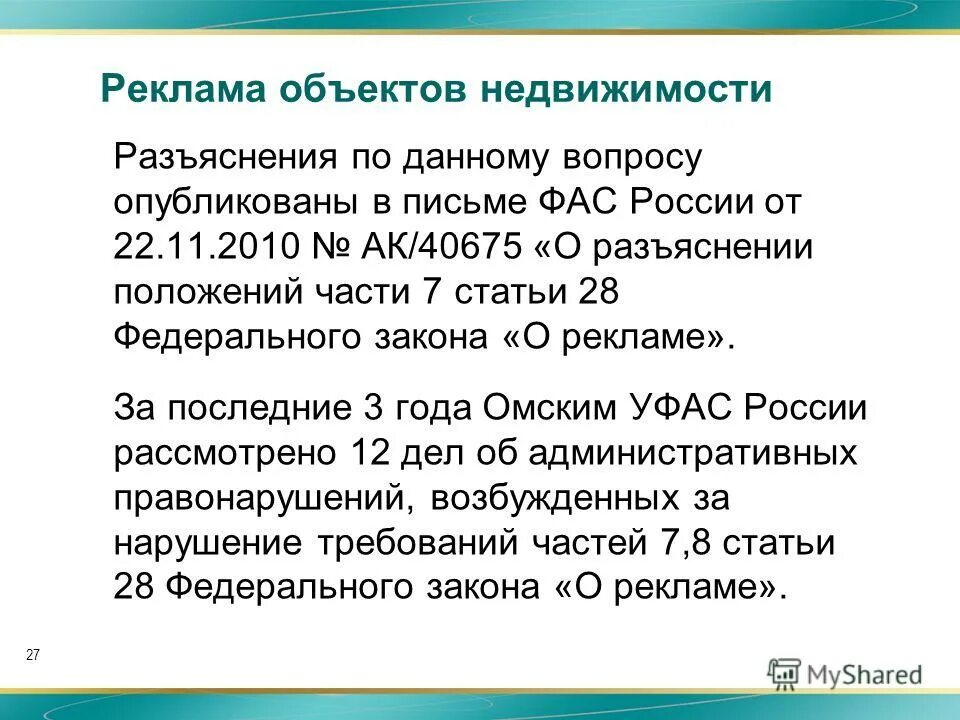 Реклама объектов недвижимости

Разъяснения по данному вопросу опубликованы в письме ФАС России от 22.11.2010 № АК/40675 «О разъяснении положений части 7 статьи 28 Федерального закона «О рекламе».

За последние 3 года Омским УФАС России рассмотрено 12 дел об административных правонарушений, возбужденных за нарушение требований частей 7,8 статьи 28 Федерального закона «О рекламе».

27

MyShared